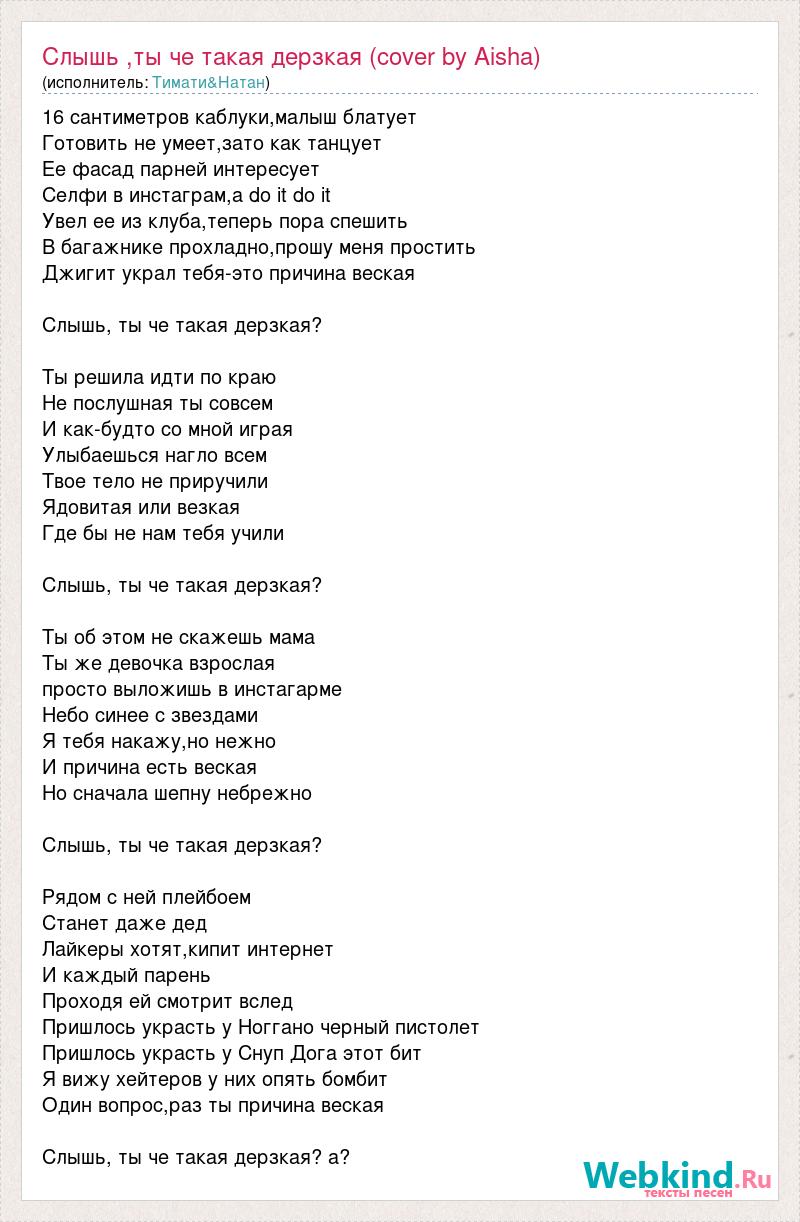 Слышь ,ты че такая дерзкая (cover by Aisha)
(исполнитель: Тимати&Натан)

16 сантиметров каблуки,малыш блатует
Готовить не умеет,зато как танцует
Ее фасад парней интересует
Селфи в инстаграм,а do it do it
Увел ее из клуба,теперь пора спешить
В багажнике прохладно,прошу меня простить
Джигит украл тебя-это причина веская

Слышь, ты че такая дерзкая?

Ты решила идти по краю
Не послушная ты совсем
И как-будто со мной играя
Улыбаешься нагло всем
Твое тело не приручили
Ядовитая или везкая
Где бы не нам тебя учили

Слышь, ты че такая дерзкая?

Ты об этом не скажешь мама
Ты же девочка взрослая
просто выложишь в инстагарме
Небо синее с звездами
Я тебя накажу,но нежно
И причина есть веская
Но сначала шепну небрежно

Слышь, ты че такая дерзкая?

Рядом с ней плейбоем
Станет даже дед
Лайкеры хотят,кипит интернет
И каждый парень
Проходя ей смотрит вслед
Пришлось украсть у Ноггано черный пистолет
Пришлось украсть у Снуп Дога этот бит
Я вижу хейтеров у них опять бомбит
Один вопрос,раз ты причина веская

Слышь, ты че такая дерзкая? а?

Webkind.Ru
тексты песен